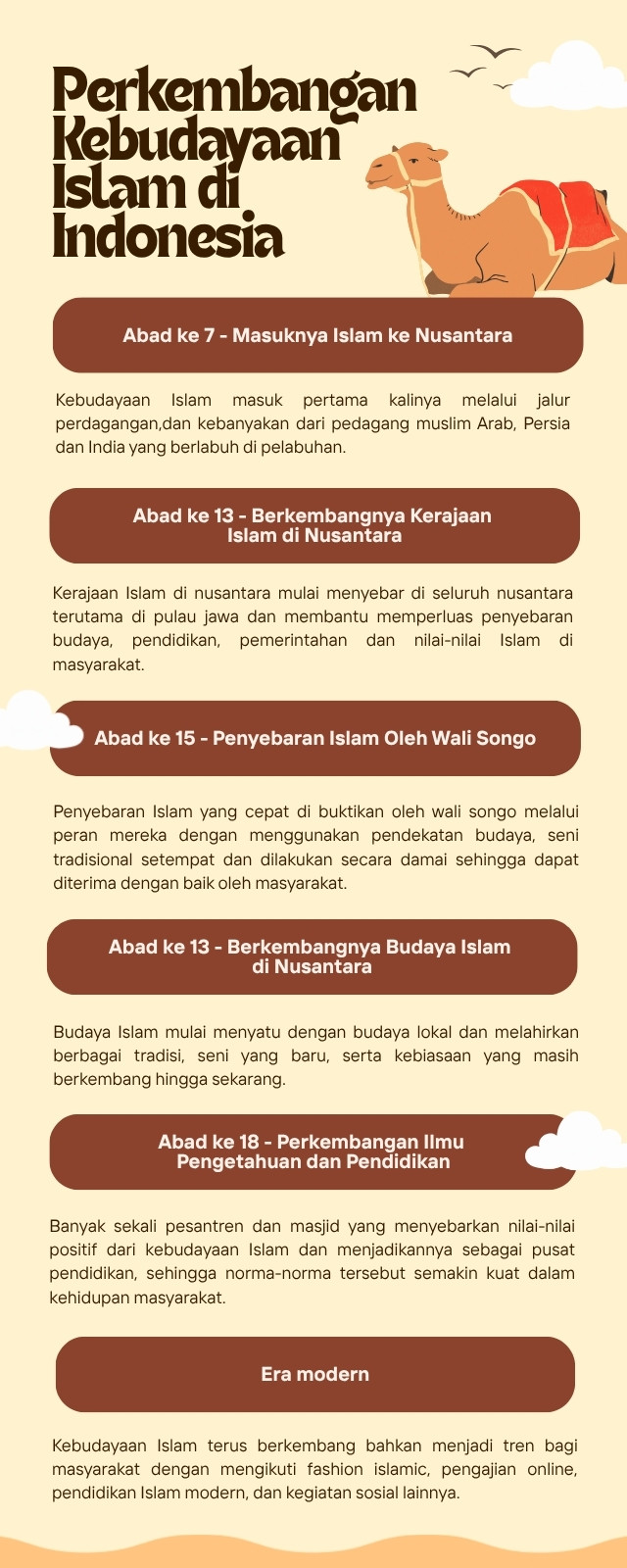 Perkembangan Kebudayaan Islam di Indonesia

Abad ke 7 - Masuknya Islam ke Nusantara

Kebudayaan Islam masuk pertama kalinya melalui jalur perdagangan,dan kebanyakan dari pedagang muslim Arab, Persia dan India yang berlabuh di pelabuhan.

Abad ke 13 - Berkembangnya Kerajaan Islam di Nusantara

Kerajaan Islam di nusantara mulai menyebar di seluruh nusantara terutama di pulau jawa dan membantu memperluas penyebaran budaya, pendidikan, pemerintahan dan nilai-nilai Islam di masyarakat.

Abad ke 15 - Penyebaran Islam Oleh Wali Songo

Penyebaran Islam yang cepat di buktikan oleh wali songo melalui peran mereka dengan menggunakan pendekatan budaya, seni tradisional setempat dan dilakukan secara damai sehingga dapat diterima dengan baik oleh masyarakat.

Abad ke 13 - Berkembangnya Budaya Islam di Nusantara

Budaya Islam mulai menyatu dengan budaya lokal dan melahirkan berbagai tradisi, seni yang baru, serta kebiasaan yang masih berkembang hingga sekarang.

Abad ke 18 - Perkembangan Ilmu Pengetahuan dan Pendidikan

Banyak sekali pesantren dan masjid yang menyebarkan nilai-nilai positif dari kebudayaan Islam dan menjadikannya sebagai pusat pendidikan, sehingga norma-norma tersebut semakin kuat dalam kehidupan masyarakat.

Era modern

Kebudayaan Islam terus berkembang bahkan menjadi tren bagi masyarakat dengan mengikuti fashion islamic, pengajian online, pendidikan Islam modern, dan kegiatan sosial lainnya.